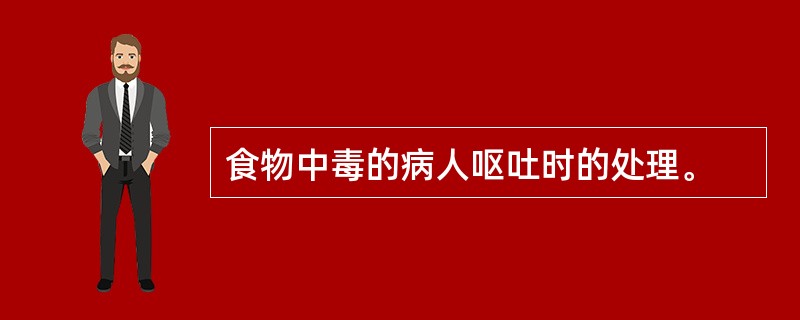 食物中毒的病人呕吐时的处理。